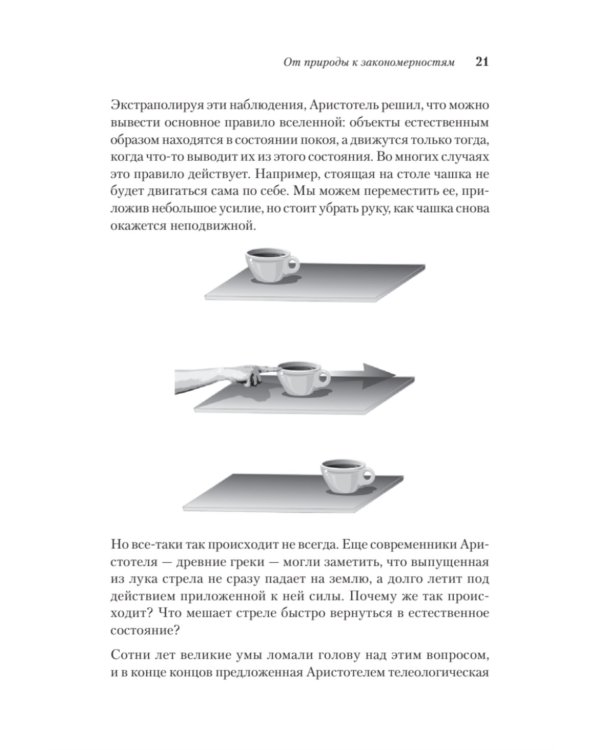 От природы к закономерностям 21

Экстраполируя эти наблюдения, Аристотель решил, что можно вывести основное правило вселенной: объекты естественным образом находятся в состоянии покоя, а движутся только тогда, когда что-то выводит их из этого состояния. Во многих случаях это правило действует. Например, стоящая на столе чашка не будет двигаться сама по себе. Мы можем переместить ее, приложив небольшое усилие, но стоит убрать руку, как чашка снова окажется неподвижной.

Но все-таки так происходит не всегда. Еще современники Аристотеля — древние греки — могли заметить, что выпущенная из лука стрела не сразу падает на землю, а долго летит под действием приложенной к ней силы. Почему же так происходит? Что мешает стреле быстро вернуться в естественное состояние?

Сотни лет великие умы ломали голову над этим вопросом, и в конце концов предложенная Аристотелем телеологическая